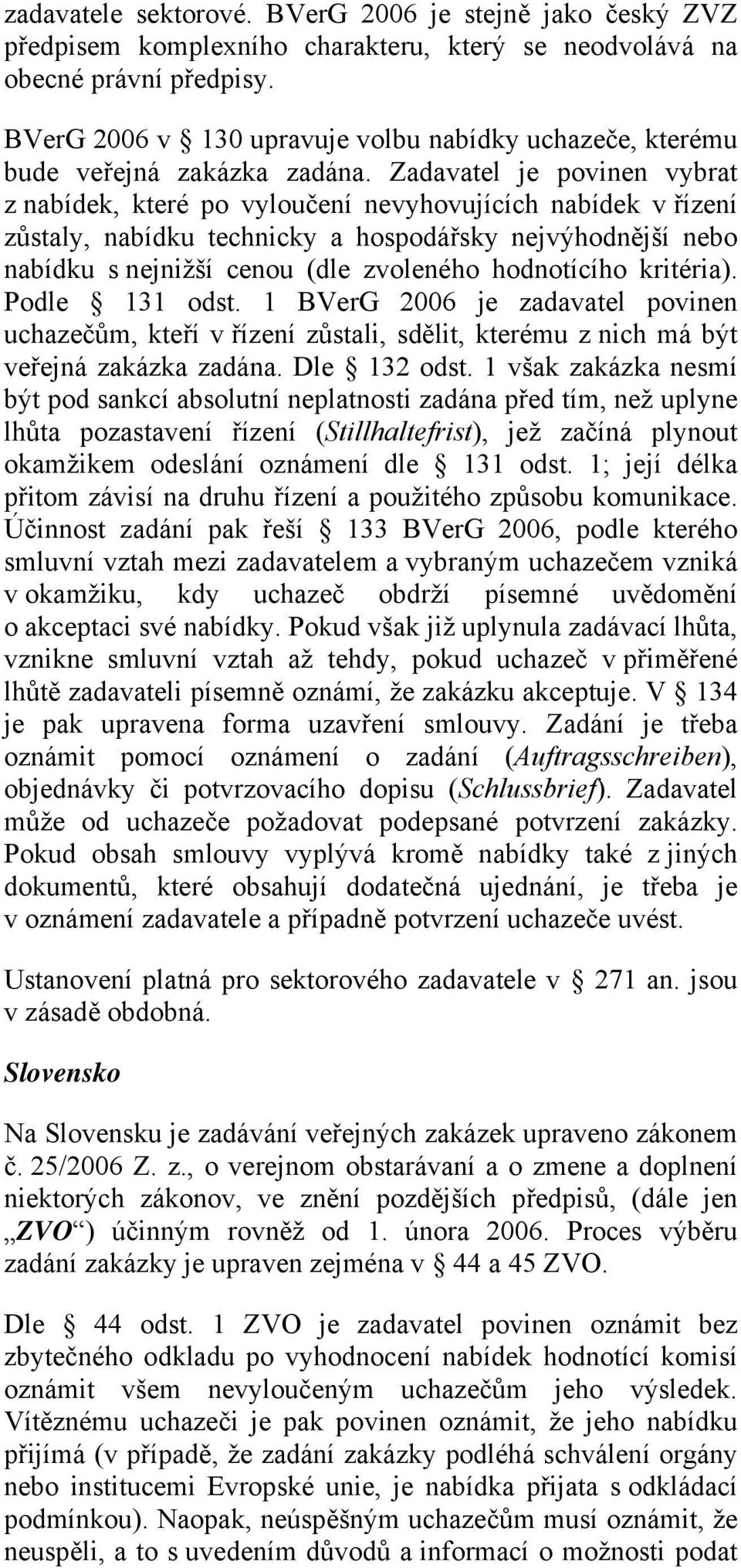 zadavatele sektorové. BVerG 2006 je stejně jako český ZVZ předpisem komplexního charakteru, který se neodvolává na obecné právní předpisy.

BVerG 2006 v § 130 upravuje volbu nabídky uchazeče, kterému bude veřejná zakázka zadána. Zadavatel je povinen vybrat z nabídek, které po vyloučení nevyhovujících nabídek v řízení zůstaly, nabídku technicky a hospodářsky nejvýhodnější nebo nabídku s nejnižší cenou (dle zvoleného hodnotícího kritéria). Podle § 131 odst. 1 BVerG 2006 je zadavatel povinen uchazečům, kteří v řízení zůstali, sdělit, kterému z nich má být veřejná zakázka zadána. Dle § 132 odst. 1 však zakázka nesmí být pod sankcí absolutní neplatnosti zadána před tím, než uplyne lhůta pozastavení řízení (Stillhaltefrist), jež začíná plynout okamžikem odeslání oznámení dle § 131 odst. 1; její délka přitom závisí na druhu řízení a použitého způsobu komunikace. Účinnost zadání pak řeší § 133 BVerG 2006, podle kterého smluvní vztah mezi zadavatelem a vybraným uchazečem vzniká v okamžiku, kdy uchazeč obdrží písemné uvědomění o akceptaci své nabídky. Pokud však již uplynula zadávací lhůta, vznikne smluvní vztah až tehdy, pokud uchazeč v přiměřené lhůtě zadavateli písemně oznámí, že zakázku akceptuje. V § 134 je pak upravena forma uzavření smlouvy. Zadání je třeba oznámit pomocí oznámení o zadání (Auftragsschreiben), objednávky či potvrzovacího dopisu (Schlussbrief). Zadavatel může od uchazeče požadovat podepsané potvrzení zakázky. Pokud obsah smlouvy vyplývá kromě nabídky také z jiných dokumentů, které obsahují dodatečná ujednání, je třeba je v oznámení zadavatele a případně potvrzení uchazeče uvést.

Ustanovení platná pro sektorového zadavatele v § 271 an. jsou v zásadě obdobná.

Slovensko

Na Slovensku je zadávání veřejných zakázek upraveno zákonem č. 25/2006 Z. z., o verejnom obstarávaní a o zmene a doplnení niektorých zákonov, ve znění pozdějších předpisů, (dále jen „ZVO“) účinným rovněž od 1. února 2006. Proces výběru zadání zakázky je upraven zejména v § 44 a 45 ZVO.

Dle § 44 odst. 1 ZVO je zadavatel povinen oznámit bez zbytečného odkladu po vyhodnocení nabídek hodnotící komisí oznámit všem nevyloučeným uchazečům jeho výsledek. Vítěznému uchazeči je pak povinen oznámit, že jeho nabídku přijímá (v případě, že zadání zakázky podléhá schválení orgány nebo institucemi Evropské unie, je nabídka přijata s odkládací podmínkou). Naopak, neúspěšným uchazečům musí oznámit, že neuspěli, a to s uvedením důvodů a informací o možnosti podat